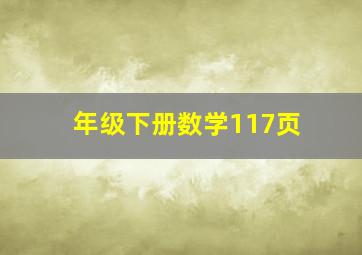 年级下册数学117页